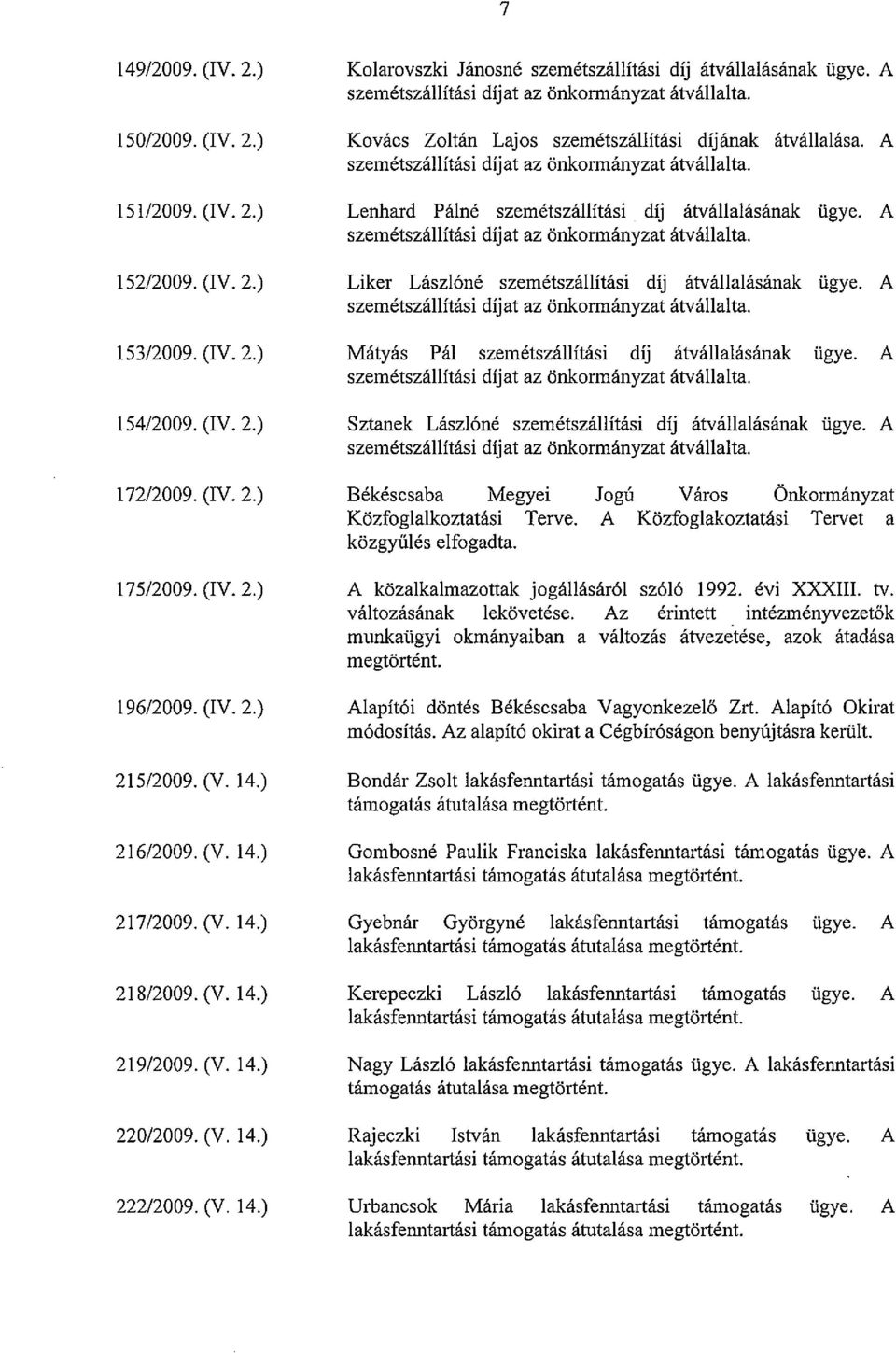 7

149/2009. (IV. 2.)
Kolarovszki Jánosné szemétszállítási díj átvállalásának ügye. A szemétszállítási díjat az önkormányzat átvállalta.

150/2009. (IV. 2.)
Kovács Zoltán Lajos szemétszállítási díjának átvállalása. A szemétszállítási díjat az önkormányzat átvállalta.

151/2009. (IV. 2.)
Lenhard Pálné szemétszállítási díj átvállalásának ügye. A szemétszállítási díjat az önkormányzat átvállalta.

152/2009. (IV. 2.)
Liker Lászlóné szemétszállítási díj átvállalásának ügye. A szemétszállítási díjat az önkormányzat átvállalta.

153/2009. (IV. 2.)
Mátyás Pál szemétszállítási díj átvállalásának ügye. A szemétszállítási díjat az önkormányzat átvállalta.

154/2009. (IV. 2.)
Sztanek Lászlóné szemétszállítási díj átvállalásának ügye. A szemétszállítási díjat az önkormányzat átvállalta.

172/2009. (IV. 2.)
Békéscsaba Megyei Jogú Város Önkormányzat Közfoglalkoztatási Terve. A Közfoglakoztatási Tervet a közgyűlés elfogadta.

175/2009. (IV. 2.)
A közalkalmazottak jogállásáról szóló 1992. évi XXXIII. tv. változásának lekövetése. Az érintett intézményvezetők munkaügyi okmányaiban a változás átvezetése, azok átadása megtörtént.

196/2009. (IV. 2.)
Alapítói döntés Békéscsaba Vagyonkezelő Zrt. Alapító Okirat módosítás. Az alapító okirat a Cégbíróságon benyújtásra került.

215/2009. (V. 14.)
Bondár Zsolt lakásfenntartási támogatás ügye. A lakásfenntartási támogatás átutalása megtörtént.

216/2009. (V. 14.)
Gombosné Paulik Franciska lakásfenntartási támogatás ügye. A lakásfenntartási támogatás átutalása megtörtént.

217/2009. (V. 14.)
Gyebnár Györgyné lakásfenntartási támogatás ügye. A lakásfenntartási támogatás átutalása megtörtént.

218/2009. (V. 14.)
Kerepeczki László lakásfenntartási támogatás ügye. A lakásfenntartási támogatás átutalása megtörtént.

219/2009. (V. 14.)
Nagy László lakásfenntartási támogatás ügye. A lakásfenntartási támogatás átutalása megtörtént.

220/2009. (V. 14.)
Rajeczki István lakásfenntartási támogatás ügye. A lakásfenntartási támogatás átutalása megtörtént.

222/2009. (V. 14.)
Urbancsok Mária lakásfenntartási támogatás ügye. A lakásfenntartási támogatás átutalása megtörtént.